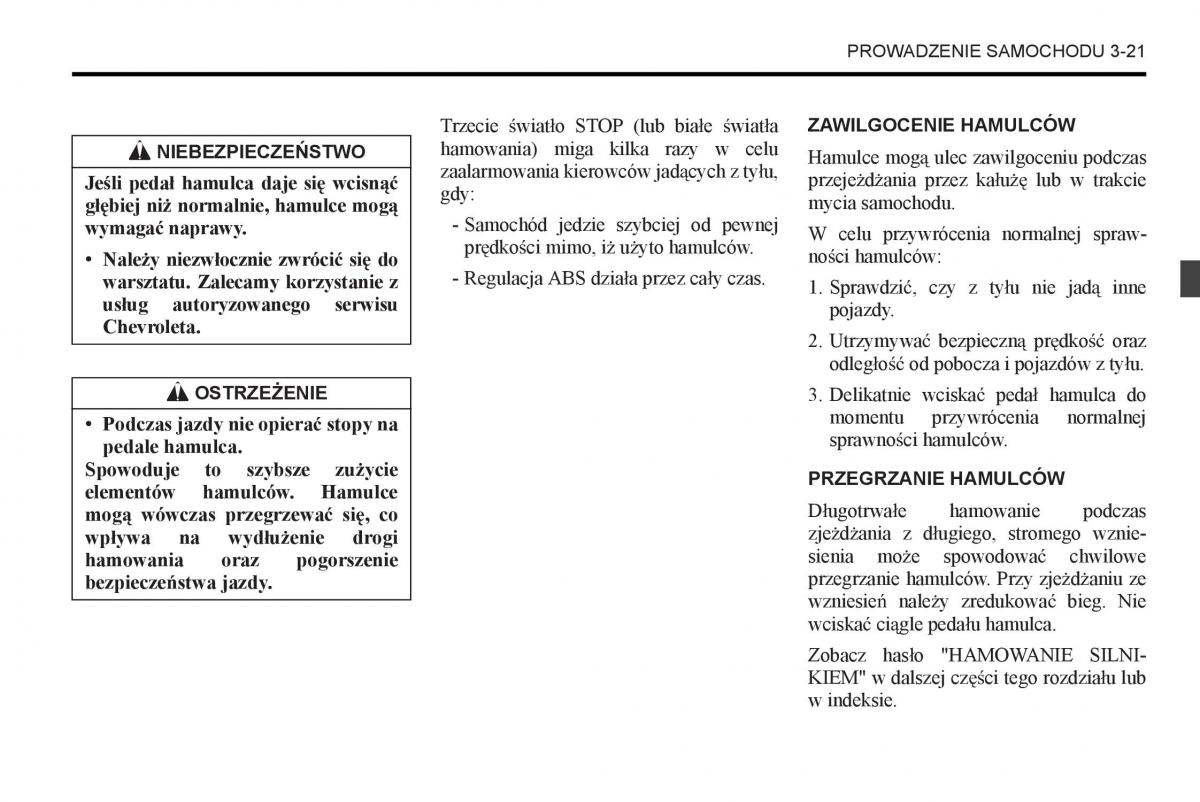 PROWADZENIE SAMOCHODU 3-21

NIEBEZPIECZEŃSTWO

Jeśli pedał hamulca daje się wcisnąć głębiej niż normalnie, hamulce mogą wymagać naprawy.

• Należy niezwłocznie zwrócić się do warsztatu. Zalecamy korzystanie z usług autoryzowanego serwisu Chevroleta.

OSTRZEŻENIE

• Podczas jazdy nie opierać stopy na pedale hamulca.
Spowoduje to szybsze zużycie elementów hamulców. Hamulce mogą wówczas przegrzewać się, co wpływa na wydłużenie drogi hamowania oraz pogorszenie bezpieczeństwa jazdy.

Trzecie światło STOP (lub białe światła hamowania) miga kilka razy w celu zaalarmowania kierowców jadących z tyłu, gdy:

- Samochód jedzie szybciej od pewnej prędkości mimo, iż użyto hamulców.

- Regulacja ABS działa przez cały czas.

ZAWILGOCENIE HAMULCÓW

Hamulce mogą ulec zawilgoceniu podczas przejeżdżania przez kałużę lub w trakcie mycia samochodu.

W celu przywrócenia normalnej sprawności hamulców:

1. Sprawdzić, czy z tyłu nie jadą inne pojazdy.

2. Utrzymywać bezpieczną prędkość oraz odległość od pobocza i pojazdów z tyłu.

3. Delikatnie wciskać pedał hamulca do momentu przywrócenia normalnej sprawności hamulców.

PRZEGRZANIE HAMULCÓW

Długotrwałe hamowanie podczas zjeżdżania z długiego, stromego wzniesienia może spowodować chwilowe przegrzanie hamulców. Przy zjeżdżaniu ze wzniesień należy zredukować bieg. Nie wciskać ciągle pedału hamulca.

Zobacz hasło "HAMOWANIE SILNIKIEM" w dalszej części tego rozdziału lub w indeksie.